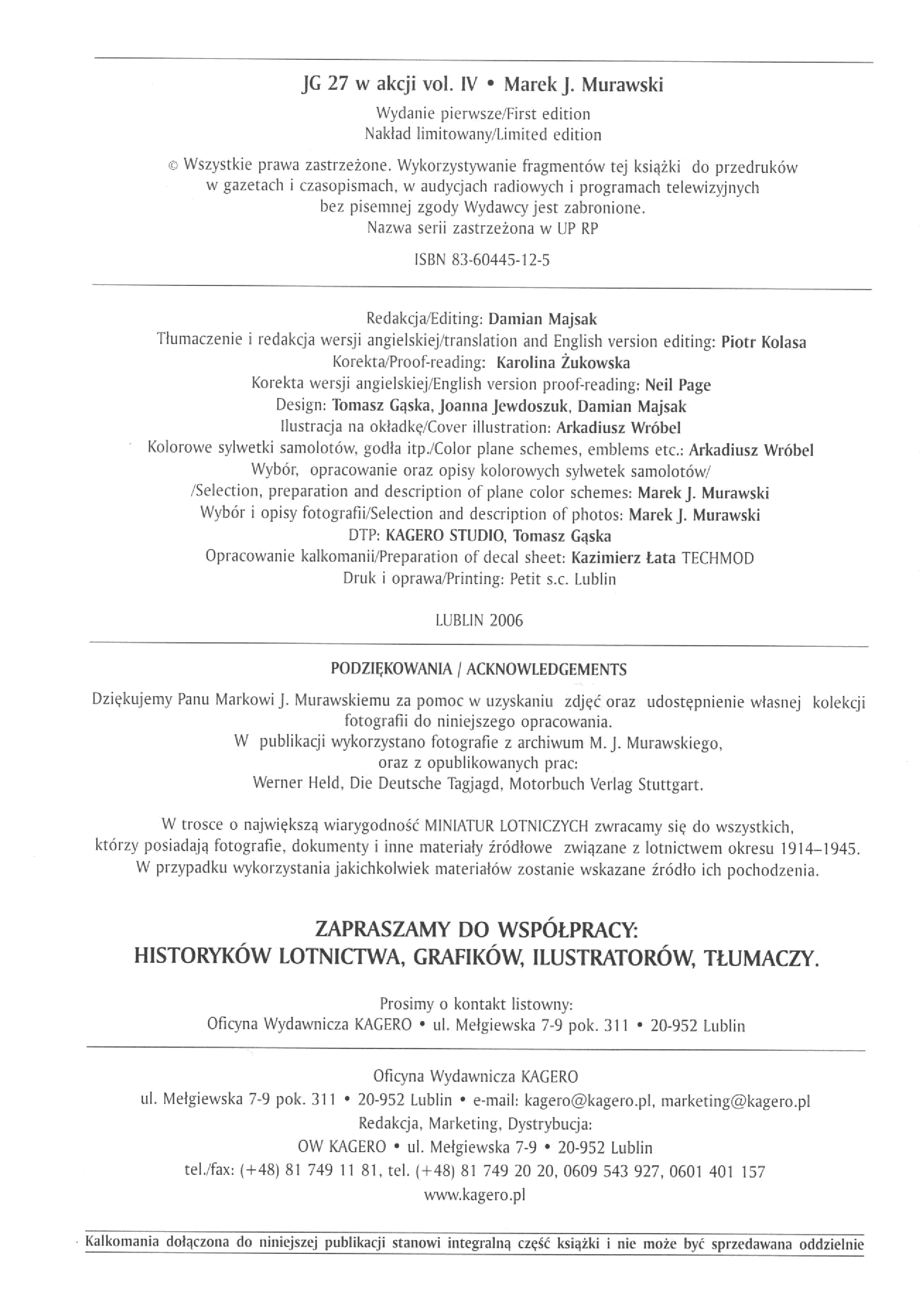 JG 27 w akcji vol. IV • Marek J. Murawski

Wydanie pierwsze/First edition
Nakład limitowany/Limited edition

© Wszystkie prawa zastrzeżone. Wykorzystywanie fragmentów tej książki do przedruków w gazetach i czasopismach, w audycjach radiowych i programach telewizyjnych bez pisemnej zgody Wydawcy jest zabronione.
Nazwa serii zastrzeżona w UP RP

ISBN 83-60445-12-5

Redakcja/Editing: Damian Majsak
Tłumaczenie i redakcja wersji angielskiej/translation and English version editing: Piotr Kolasa
Korekta/Proof-reading: Karolina Żukowska
Korekta wersji angielskiej/English version proof-reading: Neil Page
Design: Tomasz Gąska, Joanna Jewdoszuk, Damian Majsak
Ilustracja na okładkę/Cover illustration: Arkadiusz Wróbel
Kolorowe sylwetki samolotów, godła itp./Color plane schemes, emblems etc.: Arkadiusz Wróbel
Wybór, opracowanie oraz opisy kolorowych sylwetek samolotów/
/Selection, preparation and description of plane color schemes: Marek J. Murawski
Wybór i opisy fotografii/Selection and description of photos: Marek J. Murawski
DTP: KAGERO STUDIO, Tomasz Gąska
Opracowanie kalkomanii/Preparation of decal sheet: Kazimierz Łata TECHMOD
Druk i oprawa/Printing: Petit s.c. Lublin

LUBLIN 2006

PODZIĘKOWANIA / ACKNOWLEDGEMENTS

Dziękujemy Panu Markowi J. Murawskiemu za pomoc w uzyskaniu zdjęć oraz udostępnienie własnej kolekcji fotografii do niniejszego opracowania.
W publikacji wykorzystano fotografie z archiwum M. J. Murawskiego, oraz z opublikowanych prac:
Werner Held, Die Deutsche Tagjagd, Motorbuch Verlag Stuttgart.

W trosce o największą wiarygodność MINIATUR LOTNICZYCH zwracamy się do wszystkich, którzy posiadają fotografie, dokumenty i inne materiały źródłowe związane z lotnictwem okresu 1914–1945. W przypadku wykorzystania jakichkolwiek materiałów zostanie wskazane źródło ich pochodzenia.

ZAPRASZAMY DO WSPÓŁPRACY:
HISTORYKÓW LOTNICTWA, GRAFIKÓW, ILUSTRATORÓW, TŁUMACZY.

Prosimy o kontakt listowny:
Oficyna Wydawnicza KAGERO • ul. Mełgiewska 7-9 pok. 311 • 20-952 Lublin

Oficyna Wydawnicza KAGERO
ul. Mełgiewska 7-9 pok. 311 • 20-952 Lublin • e-mail: kagero@kagero.pl, marketing@kagero.pl
Redakcja, Marketing, Dystrybucja:
OW KAGERO • ul. Mełgiewska 7-9 • 20-952 Lublin
tel./fax: (+48) 81 749 11 81, tel. (+48) 81 749 20 20, 0609 543 927, 0601 401 157
www.kagero.pl

Kalkomania dołączona do niniejszej publikacji stanowi integralną część książki i nie może być sprzedawana oddzielnie